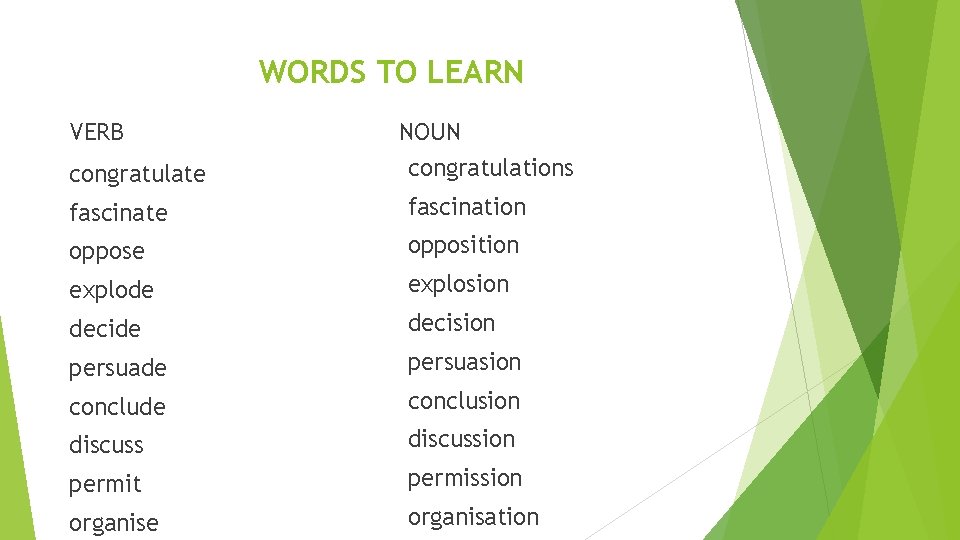 WORDS TO LEARN

VERB

congratulate
fascinate
oppose
explode
decide
persuade
conclude
discuss
permit
organise

NOUN

congratulations
fascination
opposition
explosion
decision
persuasion
conclusion
discussion
permission
organisation